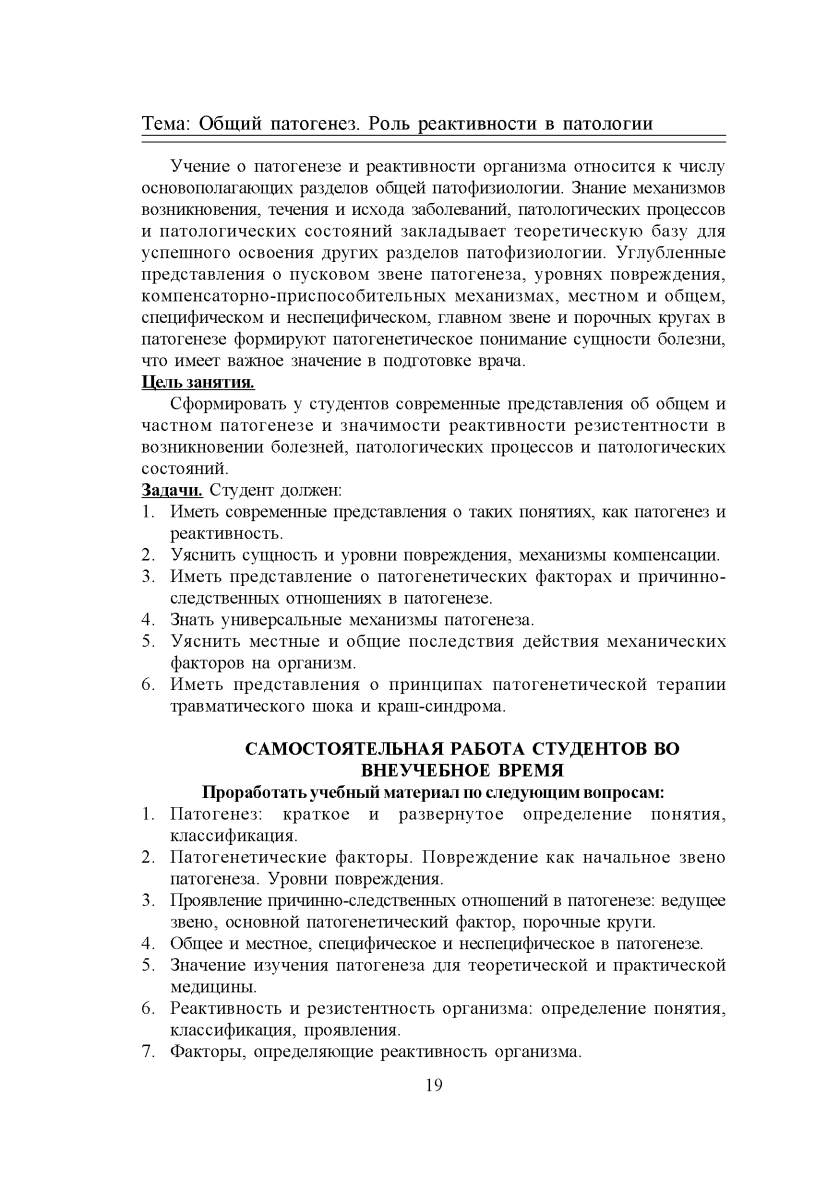 Тема: Общий патогенез. Роль реактивности в патологии

Учение о патогенезе и реактивности организма относится к числу основополагающих разделов общей патофизиологии. Знание механизмов возникновения, течения и исхода заболеваний, патологических процессов и патологических состояний закладывает теоретическую базу для успешного освоения других разделов патофизиологии. Углубленные представления о пусковом звене патогенеза, уровнях повреждения, компенсаторно-приспособительных механизмах, местном и общем, специфическом и неспецифическом, главном звене и порочных кругах в патогенезе формируют патогенетическое понимание сущности болезни, что имеет важное значение в подготовке врача.

Цель занятия.

Сформировать у студентов современные представления об общем и частном патогенезе и значимости реактивности резистентности в возникновении болезней, патологических процессов и патологических состояний.

Задачи. Студент должен:

1. Иметь современные представления о таких понятиях, как патогенез и реактивность.
2. Уяснить сущность и уровни повреждения, механизмы компенсации.
3. Иметь представление о патогенетических факторах и причинно-следственных отношениях в патогенезе.
4. Знать универсальные механизмы патогенеза.
5. Уяснить местные и общие последствия действия механических факторов на организм.
6. Иметь представления о принципах патогенетической терапии травматического шока и краш-синдрома.

САМОСТОЯТЕЛЬНАЯ РАБОТА СТУДЕНТОВ ВО ВНЕУЧЕБНОЕ ВРЕМЯ

Проработать учебный материал по следующим вопросам:

1. Патогенез: краткое и развернутое определение понятия, классификация.
2. Патогенетические факторы. Повреждение как начальное звено патогенеза. Уровни повреждения.
3. Проявление причинно-следственных отношений в патогенезе: ведущее звено, основной патогенетический фактор, порочные круги.
4. Общее и местное, специфическое и неспецифическое в патогенезе.
5. Значение изучения патогенеза для теоретической и практической медицины.
6. Реактивность и резистентность организма: определение понятия, классификация, проявления.
7. Факторы, определяющие реактивность организма.

19